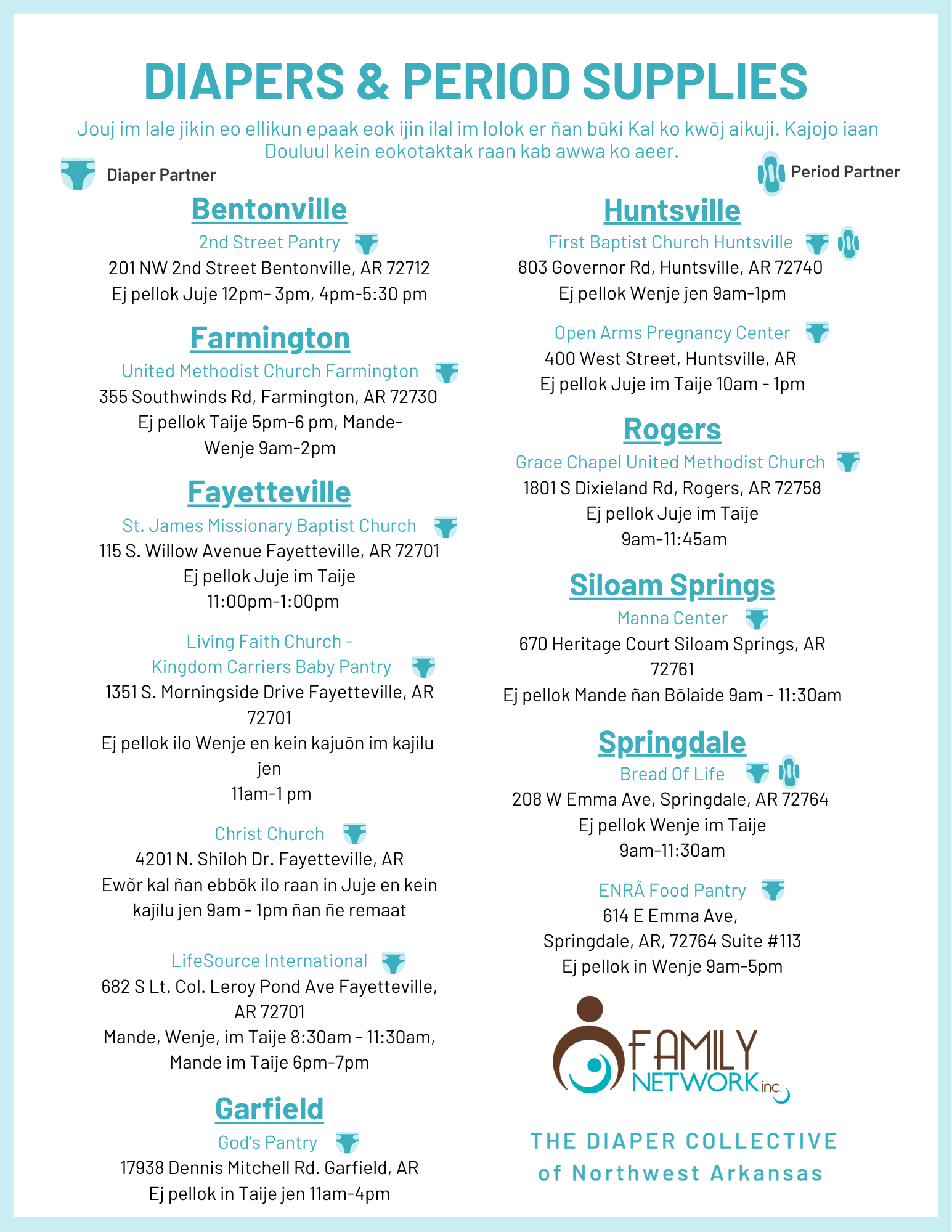 DIAPERS & PERIOD SUPPLIES

Jouj im lale jikin eo ellikun epaak eok ijin ilal im lolok er ñan būki Kal ko kwōj aikuji. Kajojo iaan Douluul kein eokotaktak raan kab awwa ko aeer.

Diaper Partner

Period Partner

Bentonville

2nd Street Pantry
201 NW 2nd Street Bentonville, AR 72712
Ej pellok Juje 12pm- 3pm, 4pm-5:30 pm

Farmington

United Methodist Church Farmington
355 Southwinds Rd, Farmington, AR 72730
Ej pellok Taije 5pm-6 pm, Mande-Wenje 9am-2pm

Fayetteville

St. James Missionary Baptist Church
115 S. Willow Avenue Fayetteville, AR 72701
Ej pellok Juje im Taije
11:00pm-1:00pm

Living Faith Church -
Kingdom Carriers Baby Pantry
1351 S. Morningside Drive Fayetteville, AR 72701
Ej pellok ilo Wenje en kein kajuōn im kajilu jen
11am-1 pm

Christ Church
4201 N. Shiloh Dr. Fayetteville, AR
Ewōr kal ñan ebbōk ilo raan in Juje en kein kajilu jen 9am - 1pm ñan ñe remaat

LifeSource International
682 S Lt. Col. Leroy Pond Ave Fayetteville, AR 72701
Mande, Wenje, im Taije 8:30am - 11:30am, Mande im Taije 6pm-7pm

Garfield

God's Pantry
17938 Dennis Mitchell Rd. Garfield, AR
Ej pellok in Taije jen 11am-4pm

Huntsville

First Baptist Church Huntsville
803 Governor Rd, Huntsville, AR 72740
Ej pellok Wenje jen 9am-1pm

Open Arms Pregnancy Center
400 West Street, Huntsville, AR
Ej pellok Juje im Taije 10am - 1pm

Rogers

Grace Chapel United Methodist Church
1801 S Dixieland Rd, Rogers, AR 72758
Ej pellok Juje im Taije
9am-11:45am

Siloam Springs

Manna Center
670 Heritage Court Siloam Springs, AR 72761
Ej pellok Mande ñan Bōlaide 9am - 11:30am

Springdale

Bread Of Life
208 W Emma Ave, Springdale, AR 72764
Ej pellok Wenje im Taije
9am-11:30am

ENRÃ Food Pantry
614 E Emma Ave,
Springdale, AR, 72764 Suite #113
Ej pellok in Wenje 9am-5pm

FAMILY NETWORK inc.

THE DIAPER COLLECTIVE
of Northwest Arkansas